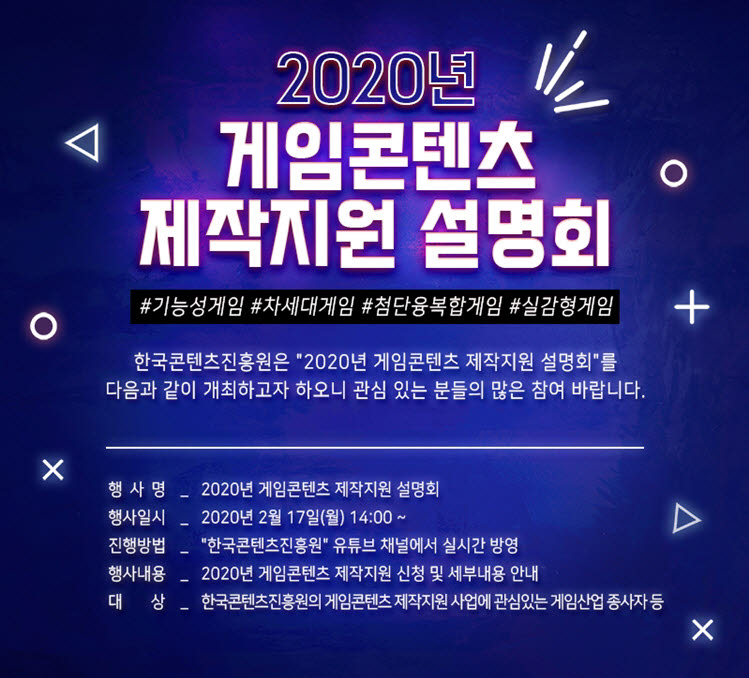 2020년
게임콘텐츠
제작지원 설명회

#기능성게임 #차세대게임 #첨단융복합게임 #실감형게임

한국콘텐츠진흥원은 "2020년 게임콘텐츠 제작지원 설명회"를 다음과 같이 개최하고자 하오니 관심 있는 분들의 많은 참여 바랍니다.

행 사 명 _ 2020년 게임콘텐츠 제작지원 설명회
행사일시 _ 2020년 2월 17일(월) 14:00 ~
진행방법 _ "한국콘텐츠진흥원" 유튜브 채널에서 실시간 방영
행사내용 _ 2020년 게임콘텐츠 제작지원 신청 및 세부내용 안내
대 상 _ 한국콘텐츠진흥원의 게임콘텐츠 제작지원 사업에 관심있는 게임산업 종사자 등